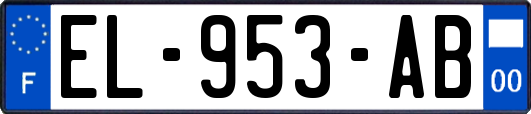 F
EL-953-AB
00